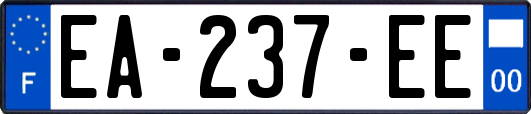 F
EA-237-EE
00